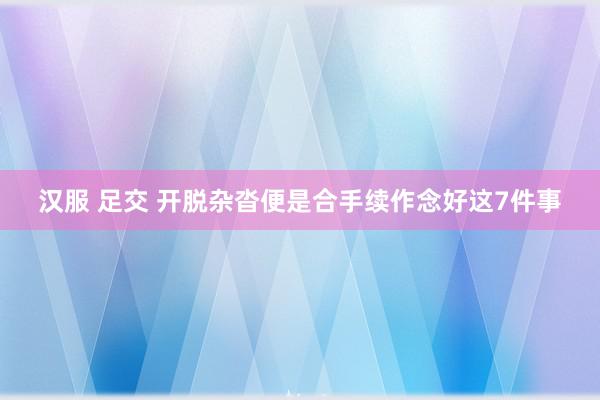 汉服 足交 开脱杂沓便是合手续作念好这7件事